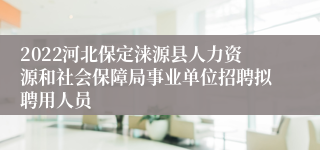 2022河北保定涞源县人力资源和社会保障局事业单位招聘拟聘用人员